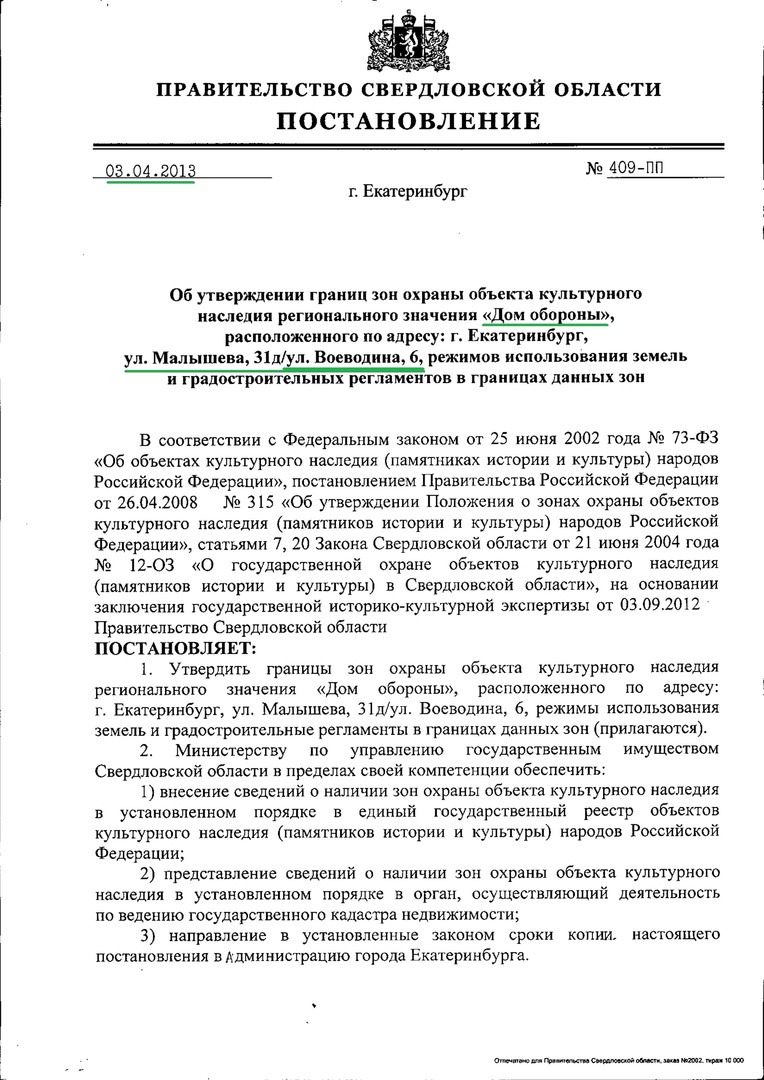 ПРАВИТЕЛЬСТВО СВЕРДЛОВСКОЙ ОБЛАСТИ
ПОСТАНОВЛЕНИЕ

03.04.2013 № 409-ПП

г. Екатеринбург

Об утверждении границ зон охраны объекта культурного наследия регионального значения «Дом обороны», расположенного по адресу: г. Екатеринбург, ул. Малышева, 31д/ул. Воеводина, 6, режимов использования земель и градостроительных регламентов в границах данных зон

В соответствии с Федеральным законом от 25 июня 2002 года № 73-ФЗ «Об объектах культурного наследия (памятниках истории и культуры) народов Российской Федерации», постановлением Правительства Российской Федерации от 26.04.2008 № 315 «Об утверждении Положения о зонах охраны объектов культурного наследия (памятников истории и культуры) народов Российской Федерации», статьями 7, 20 Закона Свердловской области от 21 июня 2004 года № 12-ОЗ «О государственной охране объектов культурного наследия (памятников истории и культуры) в Свердловской области», на основании заключения государственной историко-культурной экспертизы от 03.09.2012 Правительство Свердловской области
ПОСТАНОВЛЯЕТ:

1. Утвердить границы зон охраны объекта культурного наследия регионального значения «Дом обороны», расположенного по адресу: г. Екатеринбург, ул. Малышева, 31д/ул. Воеводина, 6, режимы использования земель и градостроительные регламенты в границах данных зон (прилагаются).

2. Министерству по управлению государственным имуществом Свердловской области в пределах своей компетенции обеспечить:

1) внесение сведений о наличии зон охраны объекта культурного наследия в установленном порядке в единый государственный реестр объектов культурного наследия (памятников истории и культуры) народов Российской Федерации;

2) представление сведений о наличии зон охраны объекта культурного наследия в установленном порядке в орган, осуществляющий деятельность по ведению государственного кадастра недвижимости;

3) направление в установленные законом сроки копии настоящего постановления в Администрацию города Екатеринбурга.

Отпечатано для Правительства Свердловской области, заказ №2002, тираж 10 000